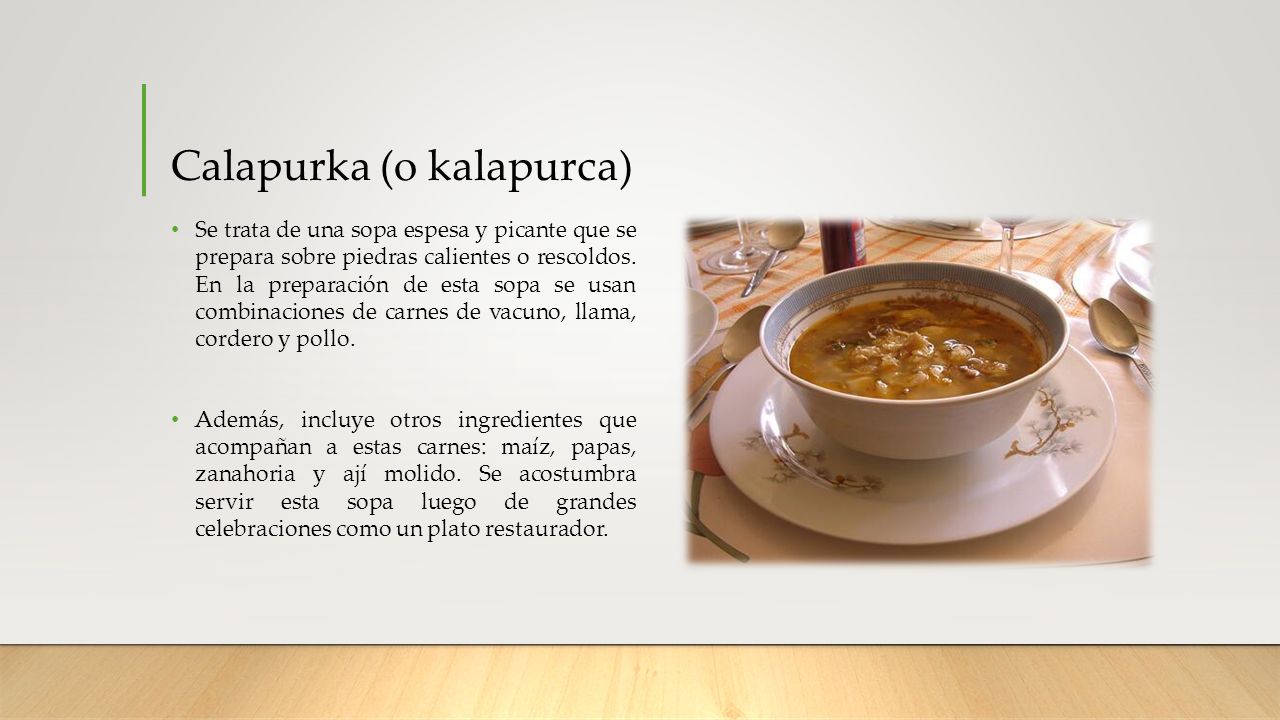 Calapurka (o kalapurca)

• Se trata de una sopa espesa y picante que se prepara sobre piedras calientes o rescoldos. En la preparación de esta sopa se usan combinaciones de carnes de vacuno, llama, cordero y pollo.

• Además, incluye otros ingredientes que acompañan a estas carnes: maíz, papas, zanahoria y ají molido. Se acostumbra servir esta sopa luego de grandes celebraciones como un plato restaurador.